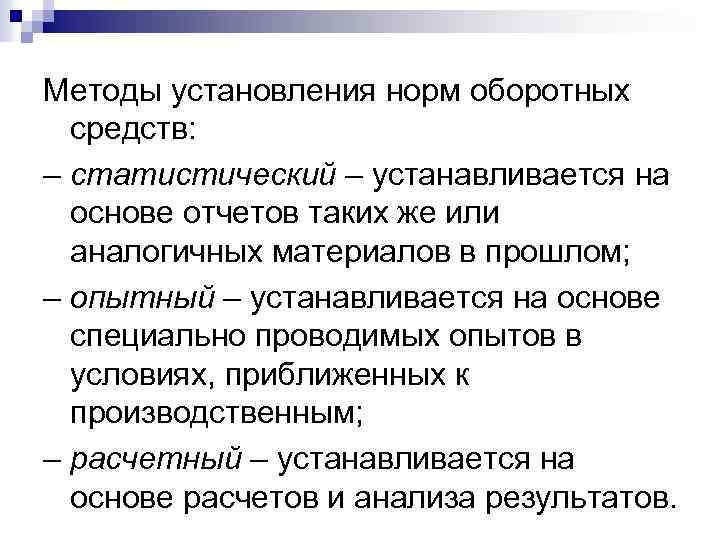 Методы установления норм оборотных средств:

– статистический – устанавливается на основе отчетов таких же или аналогичных материалов в прошлом;

– опытный – устанавливается на основе специально проводимых опытов в условиях, приближенных к производственным;

– расчетный – устанавливается на основе расчетов и анализа результатов.